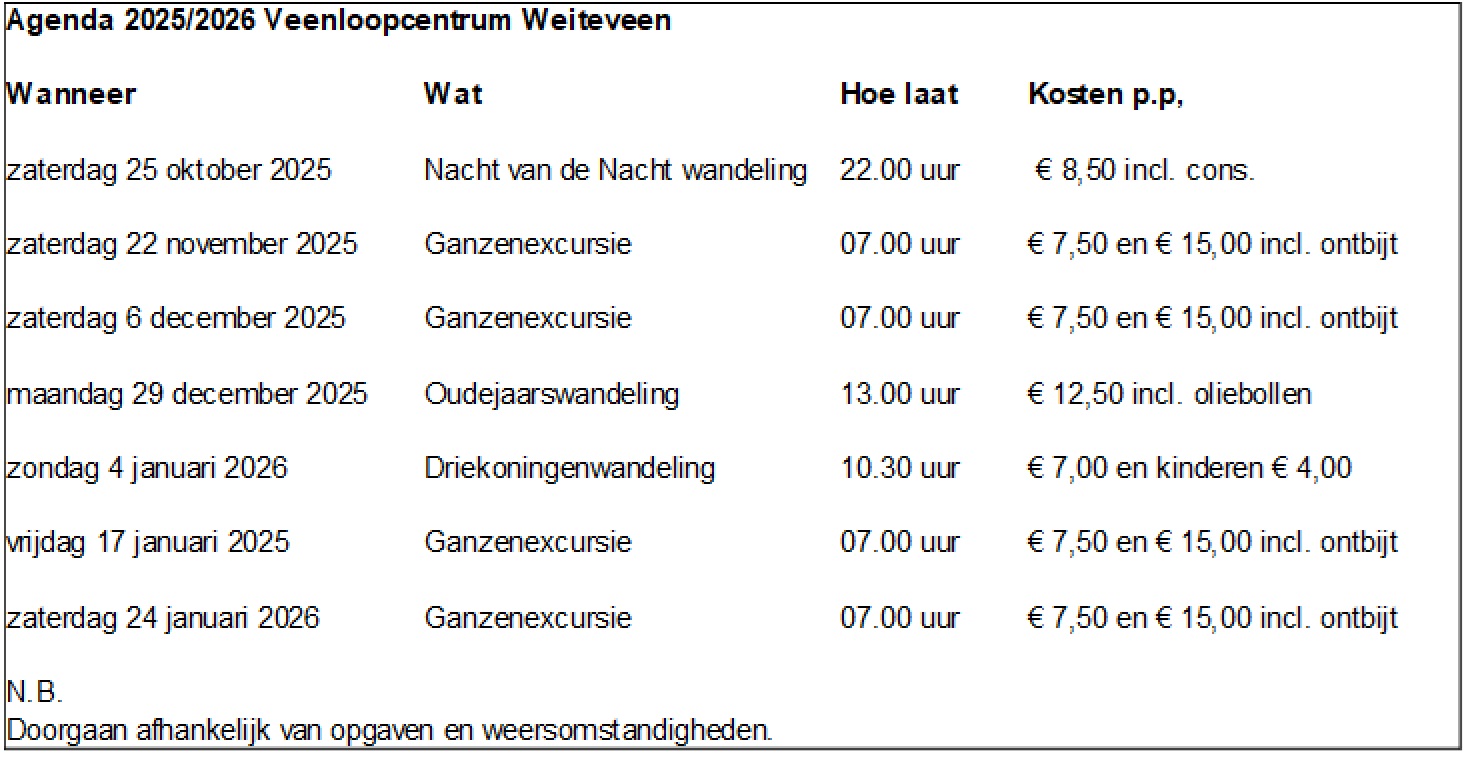 Agenda 2025/2026 Veenloopcentrum Weiteveen

| Wanneer | Wat | Hoe laat | Kosten p.p, |
|---|---|---|---|
| zaterdag 25 oktober 2025 | Nacht van de Nacht wandeling | 22.00 uur | € 8,50 incl. cons. |
| zaterdag 22 november 2025 | Ganzenexcursie | 07.00 uur | € 7,50 en € 15,00 incl. ontbijt |
| zaterdag 6 december 2025 | Ganzenexcursie | 07.00 uur | € 7,50 en € 15,00 incl. ontbijt |
| maandag 29 december 2025 | Oudejaarswandeling | 13.00 uur | € 12,50 incl. oliebollen |
| zondag 4 januari 2026 | Driekoningenwandeling | 10.30 uur | € 7,00 en kinderen € 4,00 |
| vrijdag 17 januari 2025 | Ganzenexcursie | 07.00 uur | € 7,50 en € 15,00 incl. ontbijt |
| zaterdag 24 januari 2026 | Ganzenexcursie | 07.00 uur | € 7,50 en € 15,00 incl. ontbijt |

N.B.
Doorgaan afhankelijk van opgaven en weersomstandigheden.